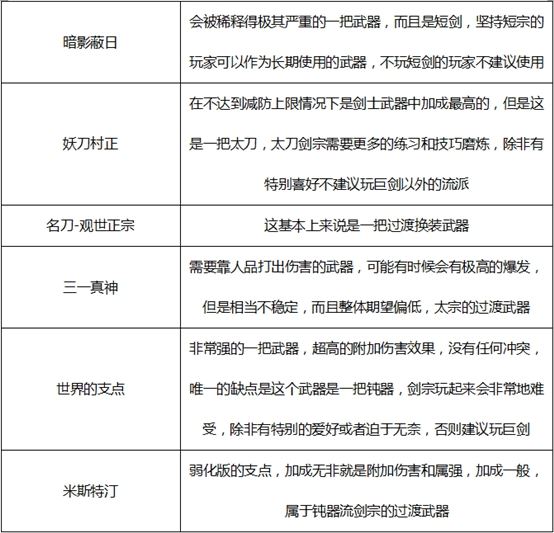 | | |
|---|---|
| 暗影蔽日 | 会被稀释得极其严重的一把武器，而且是短剑，坚持短宗的玩家可以作为长期使用的武器，不玩短剑的玩家不建议使用 |
| 妖刀村正 | 在不达到减防上限情况下是剑士武器中加成最高的，但是这是一把太刀，太刀剑宗需要更多的练习和技巧磨炼，除非有特别喜好不建议玩巨剑以外的流派 |
| 名刀-观世正宗 | 这基本上来说是一把过渡换装武器 |
| 三一真神 | 需要靠人品打出伤害的武器，可能有时候会有极高的爆发，但是相当不稳定，而且整体期望偏低，太宗的过渡武器 |
| 世界的支点 | 非常强的一把武器，超高的附加伤害效果，没有任何冲突，唯一的缺点是这个武器是一把钝器，剑宗玩起来会非常地难受，除非有特别的爱好或者迫于无奈，否则建议玩巨剑 |
| 米斯特汀 | 弱化版的支点，加成无非就是附加伤害和属强，加成一般，属于钝器流剑宗的过渡武器 |